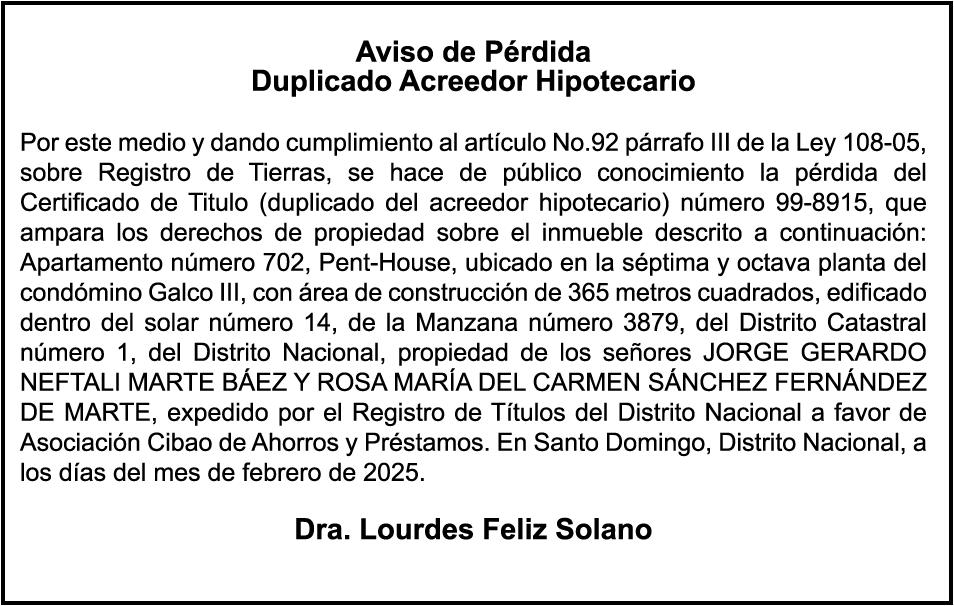 Aviso de Pérdida
Duplicado Acreedor Hipotecario

Por este medio y dando cumplimiento al artículo No.92 párrafo III de la Ley 108-05, sobre Registro de Tierras, se hace de público conocimiento la pérdida del Certificado de Titulo (duplicado del acreedor hipotecario) número 99-8915, que ampara los derechos de propiedad sobre el inmueble descrito a continuación: Apartamento número 702, Pent-House, ubicado en la séptima y octava planta del condómino Galco III, con área de construcción de 365 metros cuadrados, edificado dentro del solar número 14, de la Manzana número 3879, del Distrito Catastral número 1, del Distrito Nacional, propiedad de los señores JORGE GERARDO NEFTALI MARTE BÁEZ Y ROSA MARÍA DEL CARMEN SÁNCHEZ FERNÁNDEZ DE MARTE, expedido por el Registro de Títulos del Distrito Nacional a favor de Asociación Cibao de Ahorros y Préstamos. En Santo Domingo, Distrito Nacional, a los días del mes de febrero de 2025.

Dra. Lourdes Feliz Solano